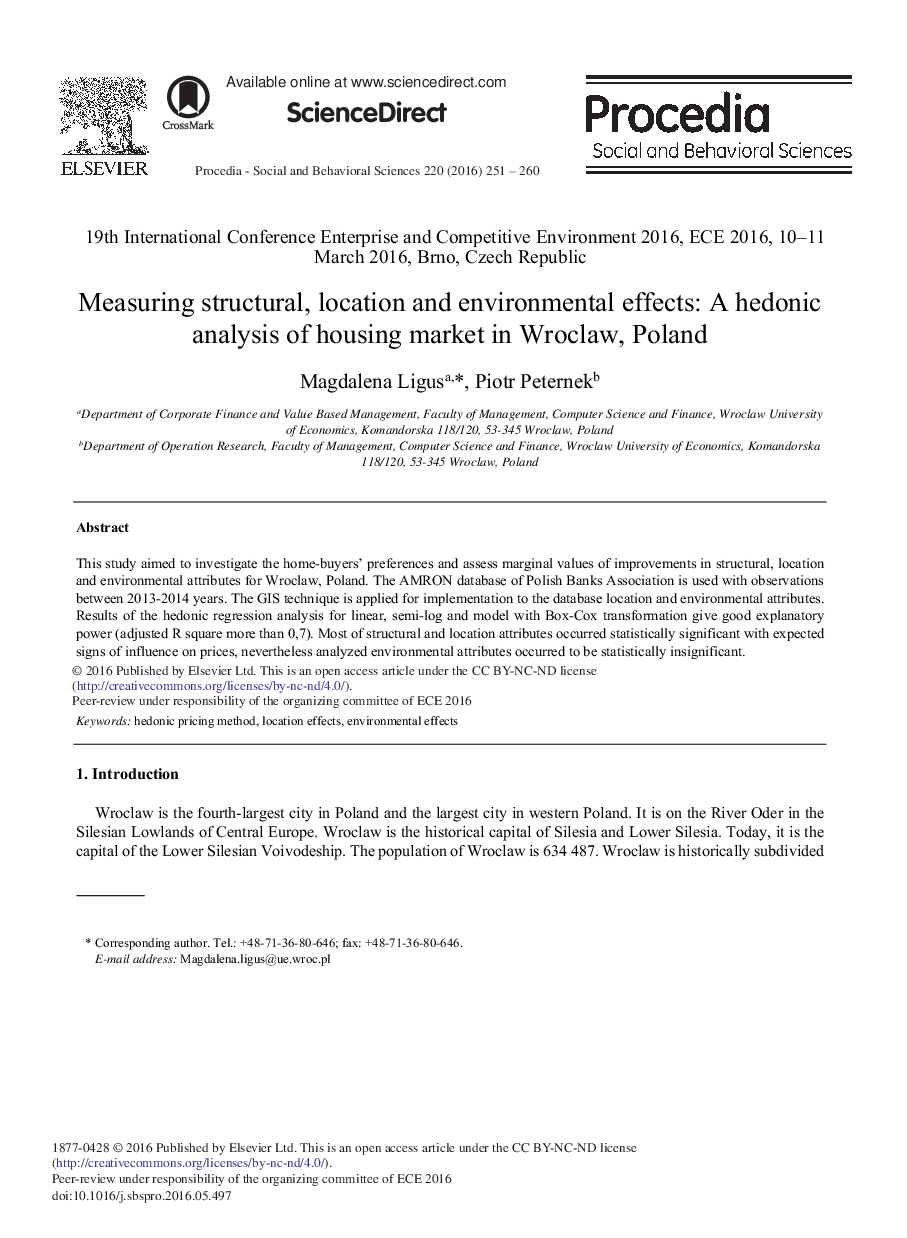 ELSEVIER

CrossMark

Available online at www.sciencedirect.com

ScienceDirect

Procedia - Social and Behavioral Sciences 220 (2016) 251 – 260

Procedia
Social and Behavioral Sciences

19th International Conference Enterprise and Competitive Environment 2016, ECE 2016, 10–11 March 2016, Brno, Czech Republic

Measuring structural, location and environmental effects: A hedonic analysis of housing market in Wroclaw, Poland

Magdalena Ligus$^{a,*}$, Piotr Peternek$^{b}$

$^{a}$Department of Corporate Finance and Value Based Management, Faculty of Management, Computer Science and Finance, Wroclaw University of Economics, Komandorska 118/120, 53-345 Wroclaw, Poland
$^{b}$Department of Operation Research, Faculty of Management, Computer Science and Finance, Wroclaw University of Economics, Komandorska 118/120, 53-345 Wroclaw, Poland

Abstract

This study aimed to investigate the home-buyers' preferences and assess marginal values of improvements in structural, location and environmental attributes for Wroclaw, Poland. The AMRON database of Polish Banks Association is used with observations between 2013-2014 years. The GIS technique is applied for implementation to the database location and environmental attributes. Results of the hedonic regression analysis for linear, semi-log and model with Box-Cox transformation give good explanatory power (adjusted R square more than 0,7). Most of structural and location attributes occurred statistically significant with expected signs of influence on prices, nevertheless analyzed environmental attributes occurred to be statistically insignificant.
© 2016 Published by Elsevier Ltd. This is an open access article under the CC BY-NC-ND license (http://creativecommons.org/licenses/by-nc-nd/4.0/).
Peer-review under responsibility of the organizing committee of ECE 2016

Keywords: hedonic pricing method, location effects, environmental effects

1. Introduction

Wroclaw is the fourth-largest city in Poland and the largest city in western Poland. It is on the River Oder in the Silesian Lowlands of Central Europe. Wroclaw is the historical capital of Silesia and Lower Silesia. Today, it is the capital of the Lower Silesian Voivodeship. The population of Wroclaw is 634 487. Wroclaw is historically subdivided

* Corresponding author. Tel.: +48-71-36-80-646; fax: +48-71-36-80-646.
E-mail address: Magdalena.ligus@ue.wroc.pl

1877-0428 © 2016 Published by Elsevier Ltd. This is an open access article under the CC BY-NC-ND license (http://creativecommons.org/licenses/by-nc-nd/4.0/).
Peer-review under responsibility of the organizing committee of ECE 2016
doi:10.1016/j.sbspro.2016.05.497